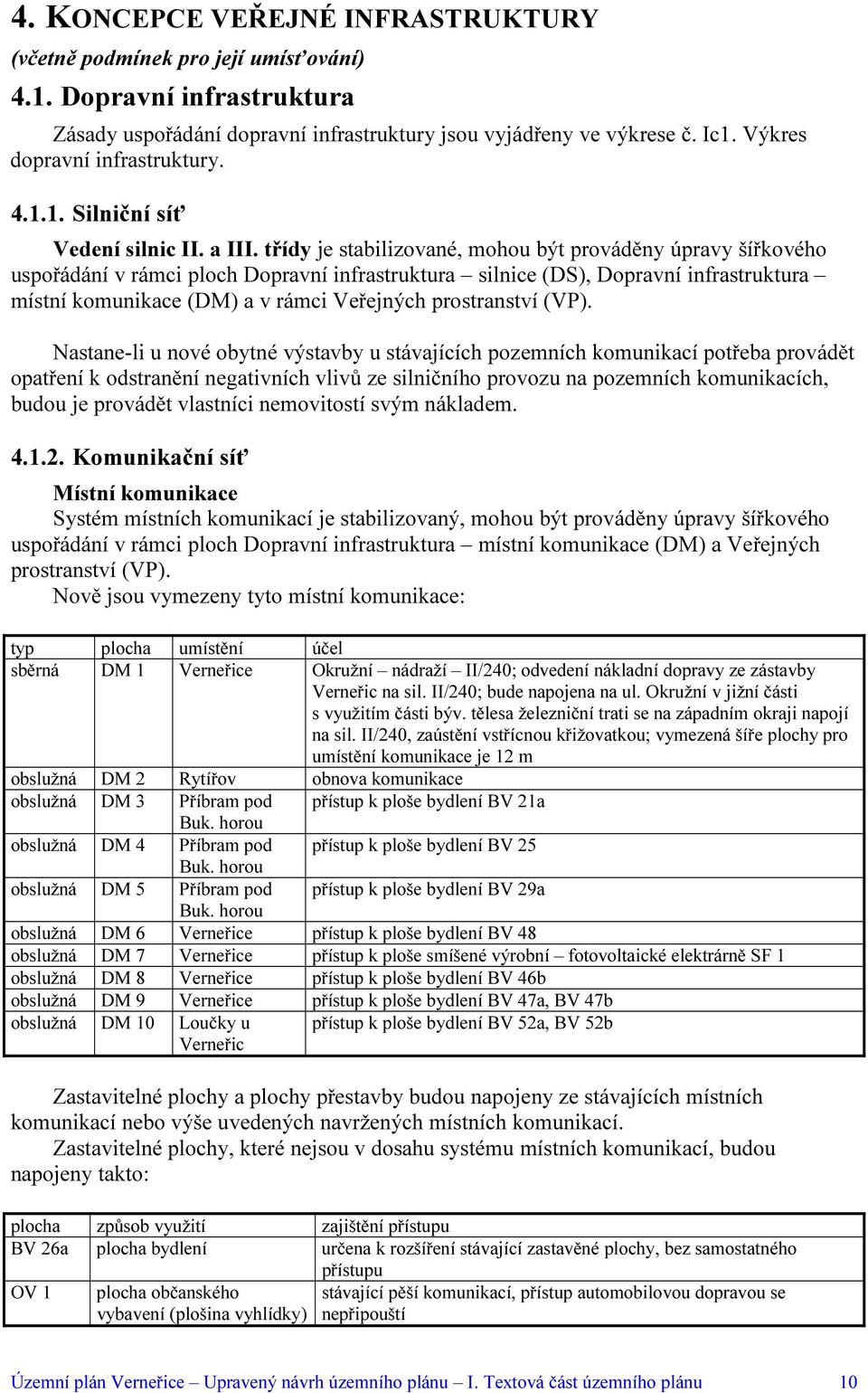 4. KONCEPCE VEŘEJNÉ INFRASTRUKTURY
(včetně podmínek pro její umísťování)

4.1. Dopravní infrastruktura

Zásady uspořádání dopravní infrastruktury jsou vyjádřeny ve výkrese č. Ic1. Výkres dopravní infrastruktury.

4.1.1. Silniční síť

Vedení silnic II. a III. třídy je stabilizované, mohou být prováděny úpravy šířkového uspořádání v rámci ploch Dopravní infrastruktura – silnice (DS), Dopravní infrastruktura – místní komunikace (DM) a v rámci Veřejných prostranství (VP).

Nastane-li u nové obytné výstavby u stávajících pozemních komunikací potřeba provádět opatření k odstranění negativních vlivů ze silničního provozu na pozemních komunikacích, budou je provádět vlastníci nemovitostí svým nákladem.

4.1.2. Komunikační síť

Místní komunikace

Systém místních komunikací je stabilizovaný, mohou být prováděny úpravy šířkového uspořádání v rámci ploch Dopravní infrastruktura – místní komunikace (DM) a Veřejných prostranství (VP).

Nově jsou vymezeny tyto místní komunikace:

| typ | plocha | umístění | účel |
|---|---|---|---|
| sběrná | DM 1 | Verneřice | Okružní – nádraží – II/240; odvedení nákladní dopravy ze zástavby Verneřic na sil. II/240; bude napojena na ul. Okružní v jižní části s využitím části býv. tělesa železniční trati se na západním okraji napojí na sil. II/240, zaústění vstřícnou křižovatkou; vymezená šíře plochy pro umístění komunikace je 12 m |
| obslužná | DM 2 | Rytířov | obnova komunikace |
| obslužná | DM 3 | Příbram pod Buk. horou | přístup k ploše bydlení BV 21a |
| obslužná | DM 4 | Příbram pod Buk. horou | přístup k ploše bydlení BV 25 |
| obslužná | DM 5 | Příbram pod Buk. horou | přístup k ploše bydlení BV 29a |
| obslužná | DM 6 | Verneřice | přístup k ploše bydlení BV 48 |
| obslužná | DM 7 | Verneřice | přístup k ploše smíšené výrobní – fotovoltaické elektrárně SF 1 |
| obslužná | DM 8 | Verneřice | přístup k ploše bydlení BV 46b |
| obslužná | DM 9 | Verneřice | přístup k ploše bydlení BV 47a, BV 47b |
| obslužná | DM 10 | Loučky u Verneřic | přístup k ploše bydlení BV 52a, BV 52b |

Zastavitelné plochy a plochy přestavby budou napojeny ze stávajících místních komunikací nebo výše uvedených navržených místních komunikací.

Zastavitelné plochy, které nejsou v dosahu systému místních komunikací, budou napojeny takto:

| plocha | způsob využití | zajištění přístupu |
|---|---|---|
| BV 26a | plocha bydlení | určena k rozšíření stávající zastavěné plochy, bez samostatného přístupu |
| OV 1 | plocha občanského vybavení (plošina vyhlídky) | stávající pěší komunikací, přístup automobilovou dopravou se nepřipouští |

Územní plán Verneřice – Upravený návrh územního plánu – I. Textová část územního plánu 10